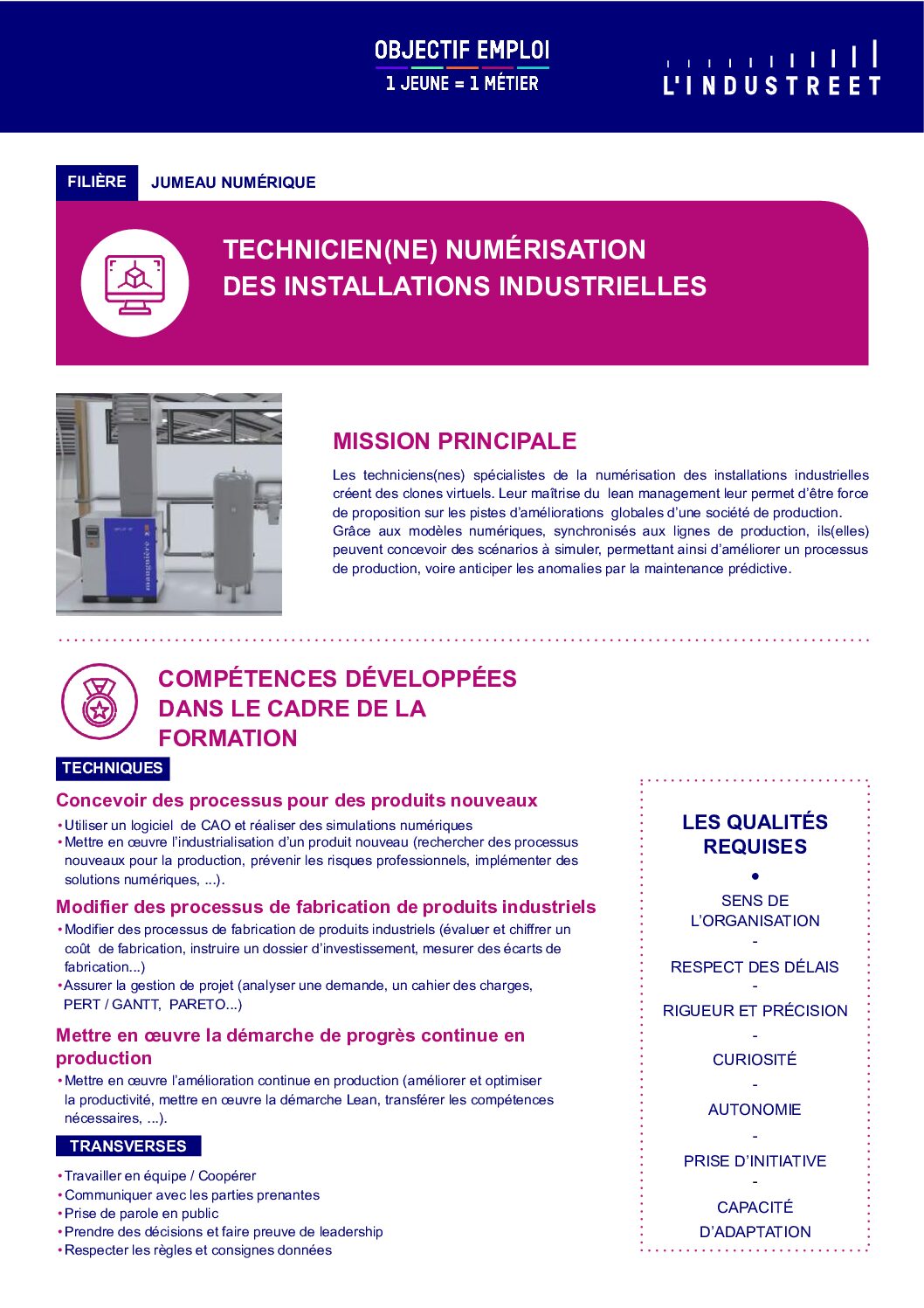 OBJECTIF EMPLOI
1 JEUNE = 1 MÉTIER

L'INDUSTREET

FILIÈRE JUMEAU NUMÉRIQUE

TECHNICIEN(NE) NUMÉRISATION
DES INSTALLATIONS INDUSTRIELLES

MISSION PRINCIPALE

Les techniciens(nes) spécialistes de la numérisation des installations industrielles créent des clones virtuels. Leur maîtrise du lean management leur permet d'être force de proposition sur les pistes d'améliorations globales d'une société de production. Grâce aux modèles numériques, synchronisés aux lignes de production, ils(elles) peuvent concevoir des scénarios à simuler, permettant ainsi d'améliorer un processus de production, voire anticiper les anomalies par la maintenance prédictive.

COMPÉTENCES DÉVELOPPÉES
DANS LE CADRE DE LA
FORMATION

TECHNIQUES

Concevoir des processus pour des produits nouveaux

• Utiliser un logiciel de CAO et réaliser des simulations numériques
• Mettre en œuvre l'industrialisation d'un produit nouveau (rechercher des processus nouveaux pour la production, prévenir les risques professionnels, implémenter des solutions numériques, ...).

Modifier des processus de fabrication de produits industriels

• Modifier des processus de fabrication de produits industriels (évaluer et chiffrer un coût de fabrication, instruire un dossier d'investissement, mesurer des écarts de fabrication...)
• Assurer la gestion de projet (analyser une demande, un cahier des charges, PERT / GANTT, PARETO...)

Mettre en œuvre la démarche de progrès continue en production

• Mettre en œuvre l'amélioration continue en production (améliorer et optimiser la productivité, mettre en œuvre la démarche Lean, transférer les compétences nécessaires, ...).

TRANSVERSES

• Travailler en équipe / Coopérer
• Communiquer avec les parties prenantes
• Prise de parole en public
• Prendre des décisions et faire preuve de leadership
• Respecter les règles et consignes données

LES QUALITÉS
REQUISES
•
SENS DE
L'ORGANISATION
-
RESPECT DES DÉLAIS
-
RIGUEUR ET PRÉCISION
-
CURIOSITÉ
-
AUTONOMIE
-
PRISE D'INITIATIVE
-
CAPACITÉ
D'ADAPTATION